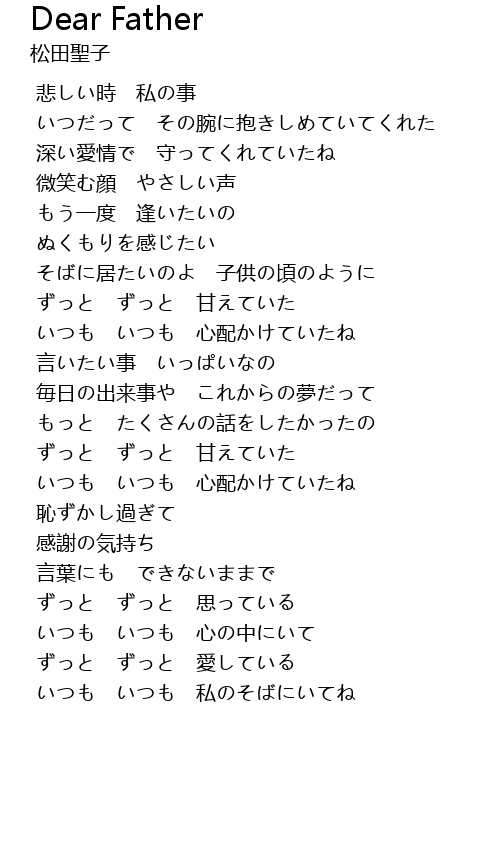 Dear Father
松田聖子

悲しい時　私の事
いつだって　その腕に抱きしめていてくれた
深い愛情で　守ってくれていたね
微笑む顔　やさしい声
もう一度　逢いたいの
ぬくもりを感じたい
そばに居たいのよ　子供の頃のように
ずっと　ずっと　甘えていた
いつも　いつも　心配かけていたね
言いたい事　いっぱいなの
毎日の出来事や　これからの夢だって
もっと　たくさんの話をしたかったの
ずっと　ずっと　甘えていた
いつも　いつも　心配かけていたね
恥ずかし過ぎて
感謝の気持ち
言葉にも　できないままで
ずっと　ずっと　思っている
いつも　いつも　心の中にいて
ずっと　ずっと　愛している
いつも　いつも　私のそばにいてね